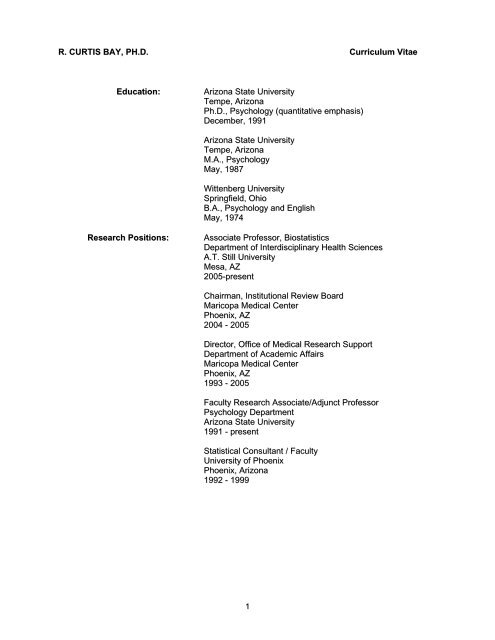 R. CURTIS BAY, PH.D.

Curriculum Vitae

Education:

Arizona State University
Tempe, Arizona
Ph.D., Psychology (quantitative emphasis)
December, 1991

Arizona State University
Tempe, Arizona
M.A., Psychology
May, 1987

Wittenberg University
Springfield, Ohio
B.A., Psychology and English
May, 1974

Research Positions:

Associate Professor, Biostatistics
Department of Interdisciplinary Health Sciences
A.T. Still University
Mesa, AZ
2005-present

Chairman, Institutional Review Board
Maricopa Medical Center
Phoenix, AZ
2004 - 2005

Director, Office of Medical Research Support
Department of Academic Affairs
Maricopa Medical Center
Phoenix, AZ
1993 - 2005

Faculty Research Associate/Adjunct Professor
Psychology Department
Arizona State University
1991 - present

Statistical Consultant / Faculty
University of Phoenix
Phoenix, Arizona
1992 - 1999

1